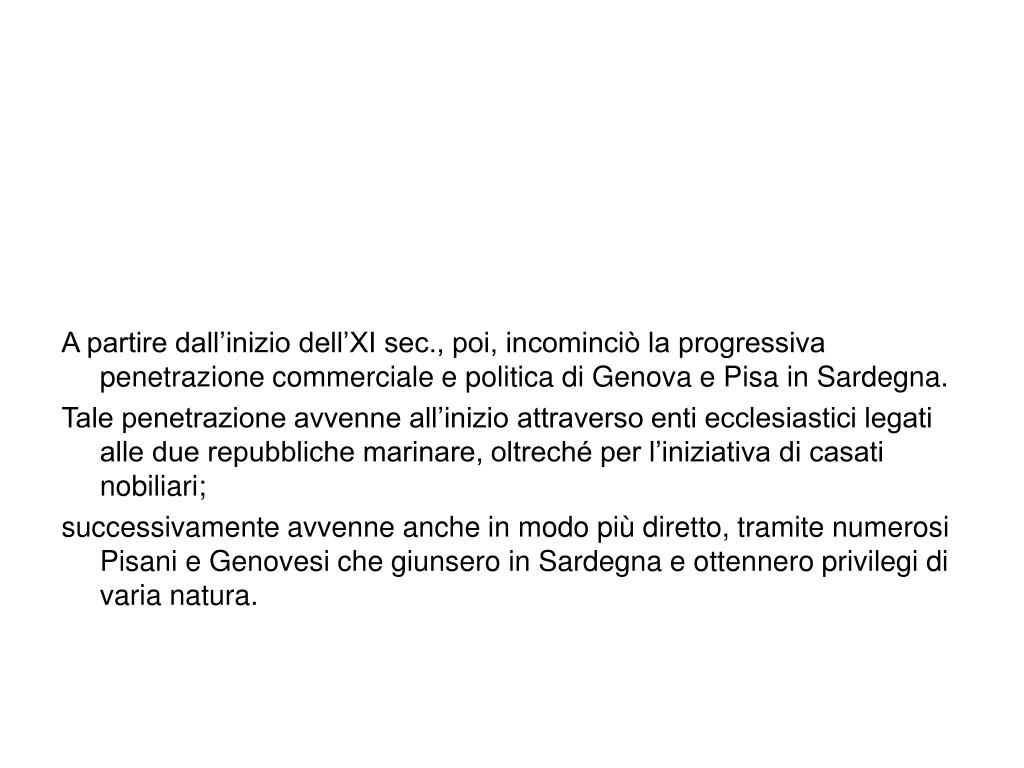 A partire dall’inizio dell’XI sec., poi, incominciò la progressiva penetrazione commerciale e politica di Genova e Pisa in Sardegna.

Tale penetrazione avvenne all’inizio attraverso enti ecclesiastici legati alle due repubbliche marinare, oltreché per l’iniziativa di casati nobiliari;

successivamente avvenne anche in modo più diretto, tramite numerosi Pisani e Genovesi che giunsero in Sardegna e ottennero privilegi di varia natura.